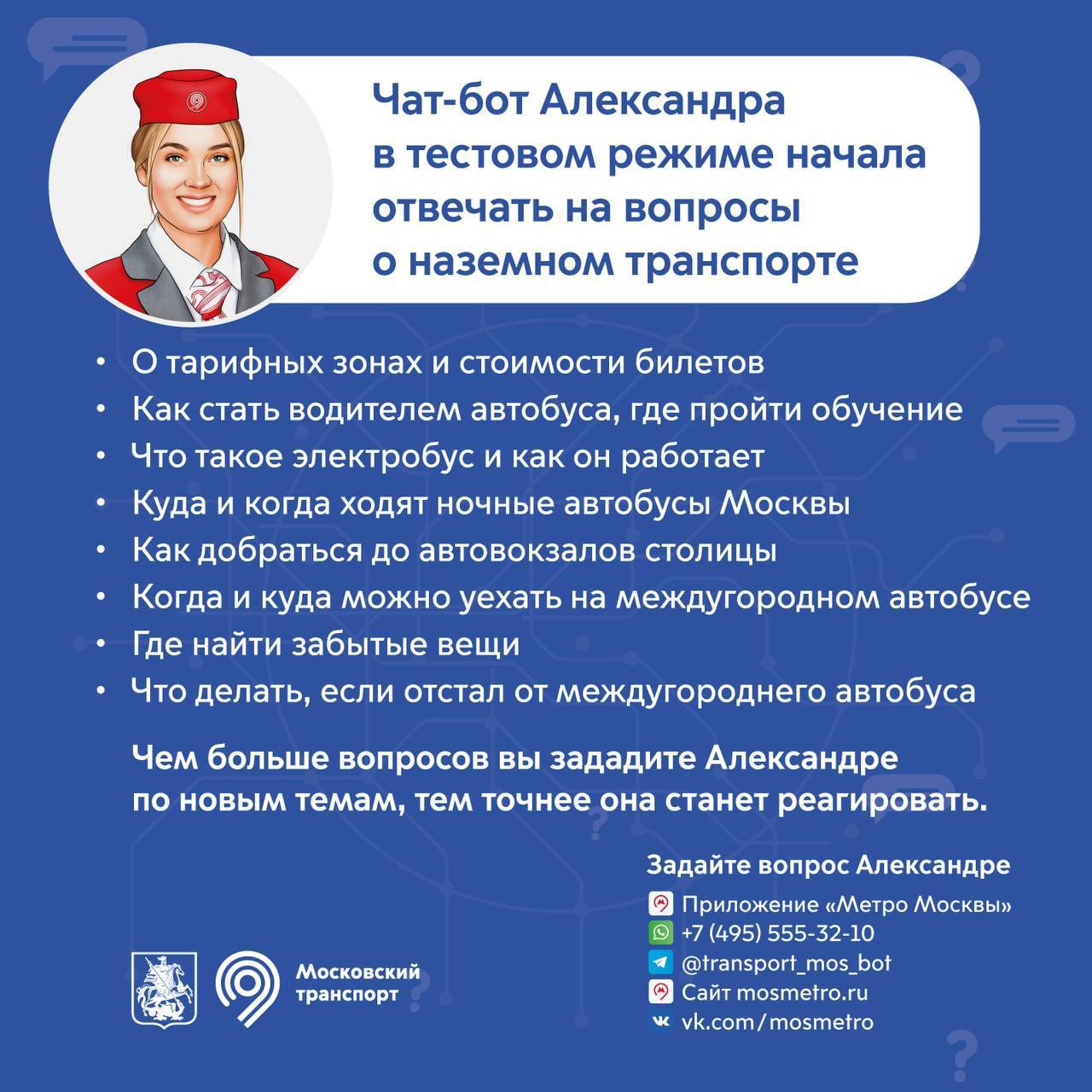 Чат-бот Александра в тестовом режиме начала отвечать на вопросы о наземном транспорте

• О тарифных зонах и стоимости билетов
• Как стать водителем автобуса, где пройти обучение
• Что такое электробус и как он работает
• Куда и когда ходят ночные автобусы Москвы
• Как добраться до автовокзалов столицы
• Когда и куда можно уехать на междугородном автобусе
• Где найти забытые вещи
• Что делать, если отстал от междугороднего автобуса

Чем больше вопросов вы зададите Александре по новым темам, тем точнее она станет реагировать.

Задайте вопрос Александре
Приложение «Метро Москвы»
+7 (495) 555-32-10
@transport_mos_bot
Сайт mosmetro.ru
vk.com/mosmetro

Московский транспорт